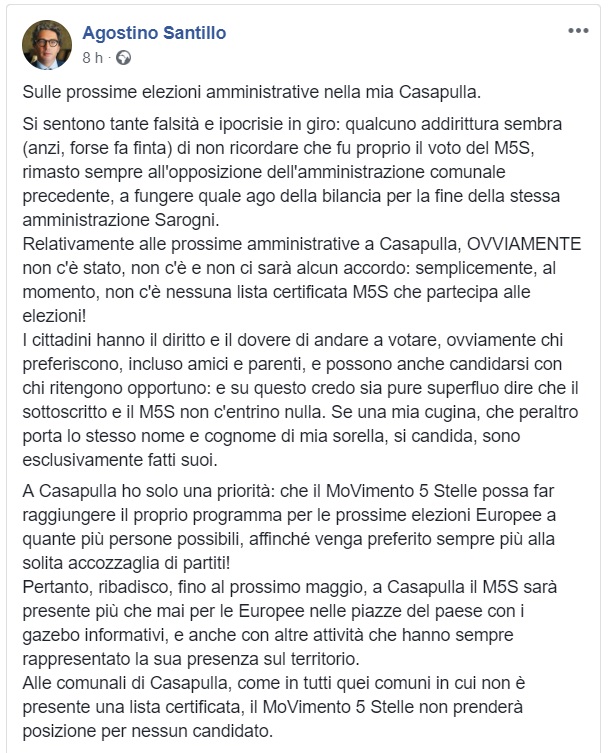 Agostino Santillo
8 h ·

Sulle prossime elezioni amministrative nella mia Casapulla.

Si sentono tante falsità e ipocrisie in giro: qualcuno addirittura sembra (anzi, forse fa finta) di non ricordare che fu proprio il voto del M5S, rimasto sempre all'opposizione dell'amministrazione comunale precedente, a fungere quale ago della bilancia per la fine della stessa amministrazione Sarogni.
Relativamente alle prossime amministrative a Casapulla, OVVIAMENTE non c'è stato, non c'è e non ci sarà alcun accordo: semplicemente, al momento, non c'è nessuna lista certificata M5S che partecipa alle elezioni!
I cittadini hanno il diritto e il dovere di andare a votare, ovviamente chi preferiscono, incluso amici e parenti, e possono anche candidarsi con chi ritengono opportuno: e su questo credo sia pure superfluo dire che il sottoscritto e il M5S non c'entrino nulla. Se una mia cugina, che peraltro porta lo stesso nome e cognome di mia sorella, si candida, sono esclusivamente fatti suoi.

A Casapulla ho solo una priorità: che il MoVimento 5 Stelle possa far raggiungere il proprio programma per le prossime elezioni Europee a quante più persone possibili, affinché venga preferito sempre più alla solita accozzaglia di partiti!
Pertanto, ribadisco, fino al prossimo maggio, a Casapulla il M5S sarà presente più che mai per le Europee nelle piazze del paese con i gazebo informativi, e anche con altre attività che hanno sempre rappresentato la sua presenza sul territorio.
Alle comunali di Casapulla, come in tutti quei comuni in cui non è presente una lista certificata, il MoVimento 5 Stelle non prenderà posizione per nessun candidato.